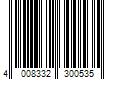 4 008332 300535